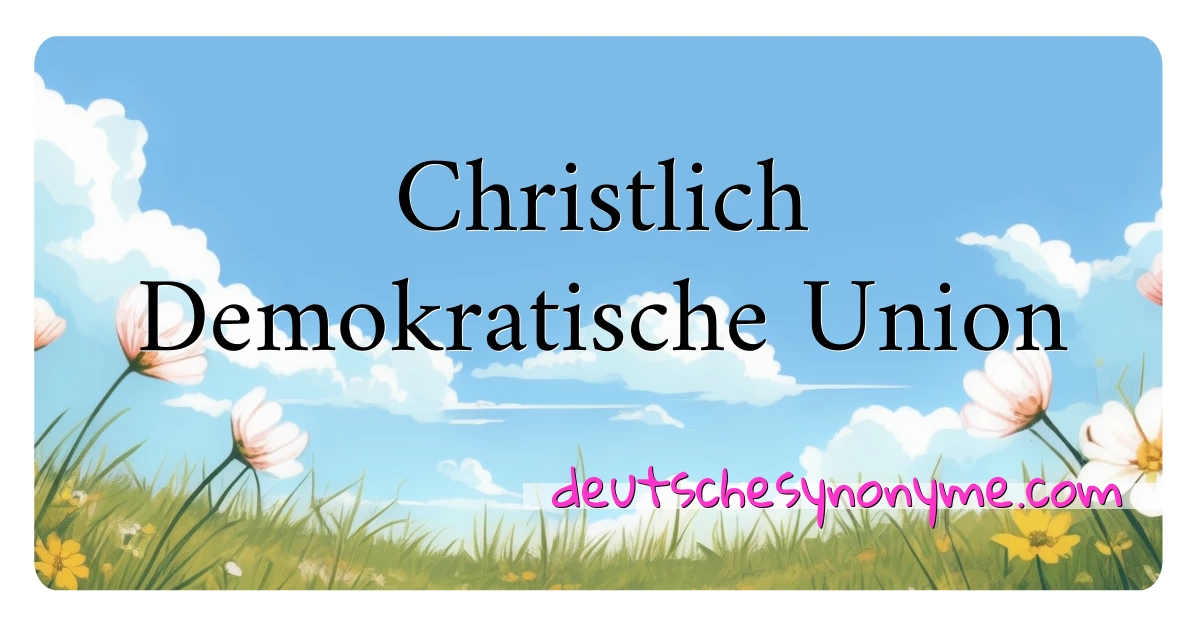 Christlich
Demokratische Union

deutschesynonyme.com